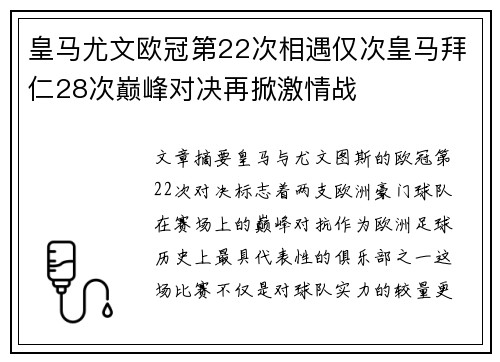 皇马尤文欧冠第22次相遇仅次皇马拜仁28次巅峰对决再掀激情战

文章摘要皇马与尤文图斯的欧冠第22次对决标志着两支欧洲豪门球队在赛场上的巅峰对抗作为欧洲足球历史上最具代表性的俱乐部之一这场比赛不仅是对球队实力的较量更